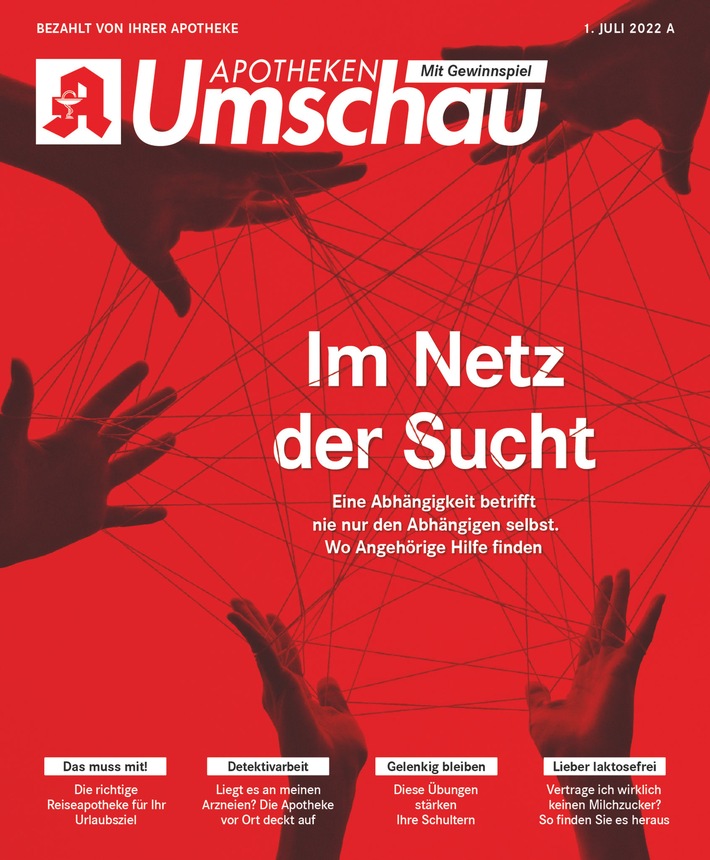 BEZAHLT VON IHRER APOTHEKE

1. JULI 2022 A

APOTHEKEN Umschau

Mit Gewinnspiel

Im Netz der Sucht

Eine Abhängigkeit betrifft nie nur den Abhängigen selbst. Wo Angehörige Hilfe finden

Das muss mit!

Die richtige Reiseapotheke für Ihr Urlaubsziel

Detektivarbeit

Liegt es an meinen Arzneien? Die Apotheke vor Ort deckt auf

Gelenkig bleiben

Diese Übungen stärken Ihre Schultern

Lieber laktosefrei

Vertrage ich wirklich keinen Milchzucker? So finden Sie es heraus